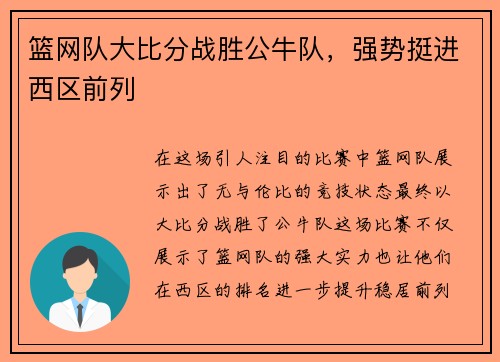 篮网队大比分战胜公牛队，强势挺进西区前列

在这场引人注目的比赛中篮网队展示出了无与伦比的竞技状态最终以大比分战胜了公牛队这场比赛不仅展示了篮网队的强大实力也让他们在西区的排名进一步提升稳居前列